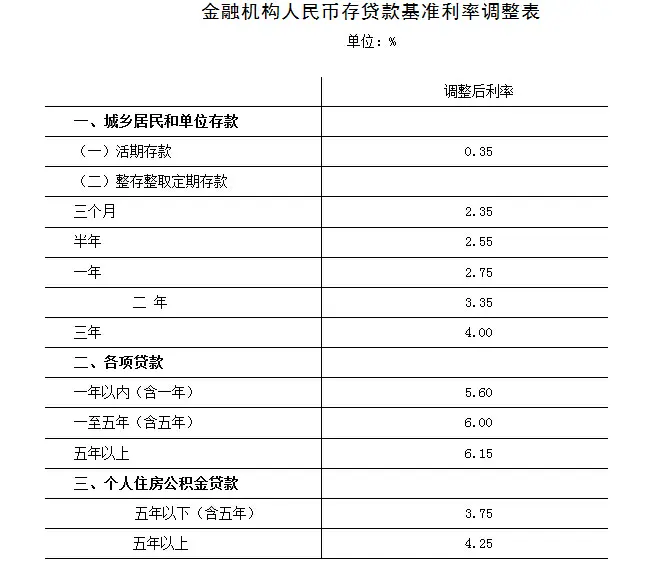 金融机构人民币存贷款基准利率调整表

单位：%

| | 调整后利率 |
|---|---|
| 一、城乡居民和单位存款 | |
| （一）活期存款 | 0.35 |
| （二）整存整取定期存款 | |
| 三个月 | 2.35 |
| 半年 | 2.55 |
| 一年 | 2.75 |
| 二 年 | 3.35 |
| 三年 | 4.00 |
| 二、各项贷款 | |
| 一年以内（含一年） | 5.60 |
| 一至五年（含五年） | 6.00 |
| 五年以上 | 6.15 |
| 三、个人住房公积金贷款 | |
| 五年以下（含五年） | 3.75 |
| 五年以上 | 4.25 |